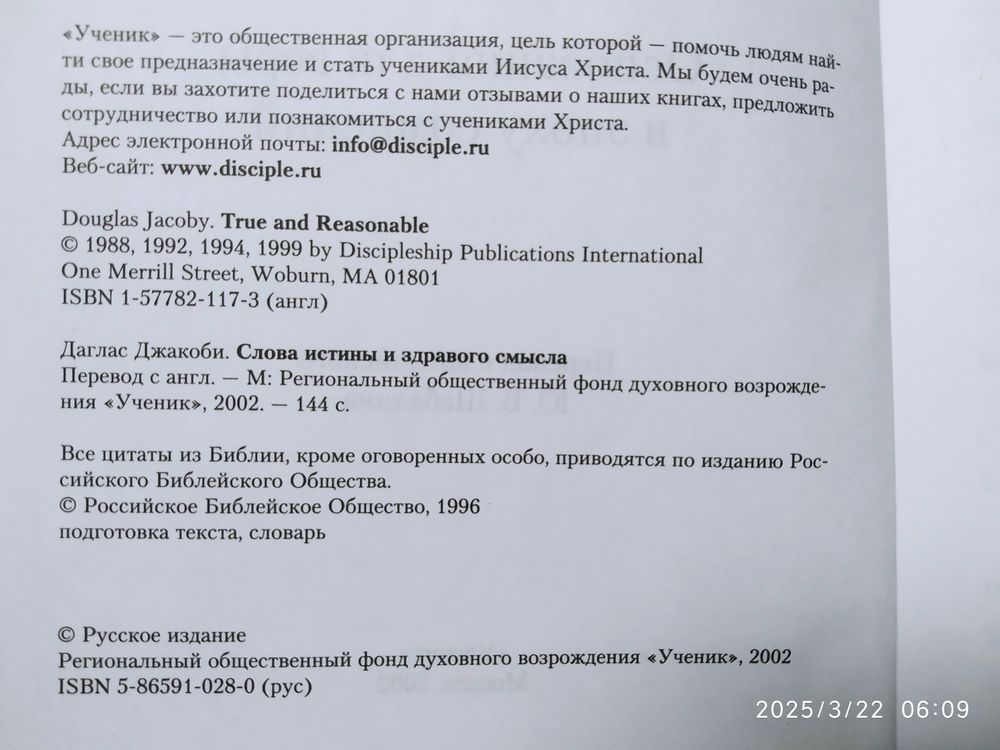 «Ученик» — это общественная организация, цель которой — помочь людям найти свое предназначение и стать учениками Иисуса Христа. Мы будем очень рады, если вы захотите поделиться с нами отзывами о наших книгах, предложить сотрудничество или познакомиться с учениками Христа.
Адрес электронной почты: info@disciple.ru
Веб-сайт: www.disciple.ru

Douglas Jacoby. True and Reasonable
© 1988, 1992, 1994, 1999 by Discipleship Publications International
One Merrill Street, Woburn, MA 01801
ISBN 1-57782-117-3 (англ)

Даглас Джакоби. Слова истины и здравого смысла
Перевод с англ. — М: Региональный общественный фонд духовного возрождения «Ученик», 2002. — 144 с.

Все цитаты из Библии, кроме оговоренных особо, приводятся по изданию Российского Библейского Общества.
© Российское Библейское Общество, 1996
подготовка текста, словарь

© Русское издание
Региональный общественный фонд духовного возрождения «Ученик», 2002
ISBN 5-86591-028-0 (рус)

2025/3/22 06:09